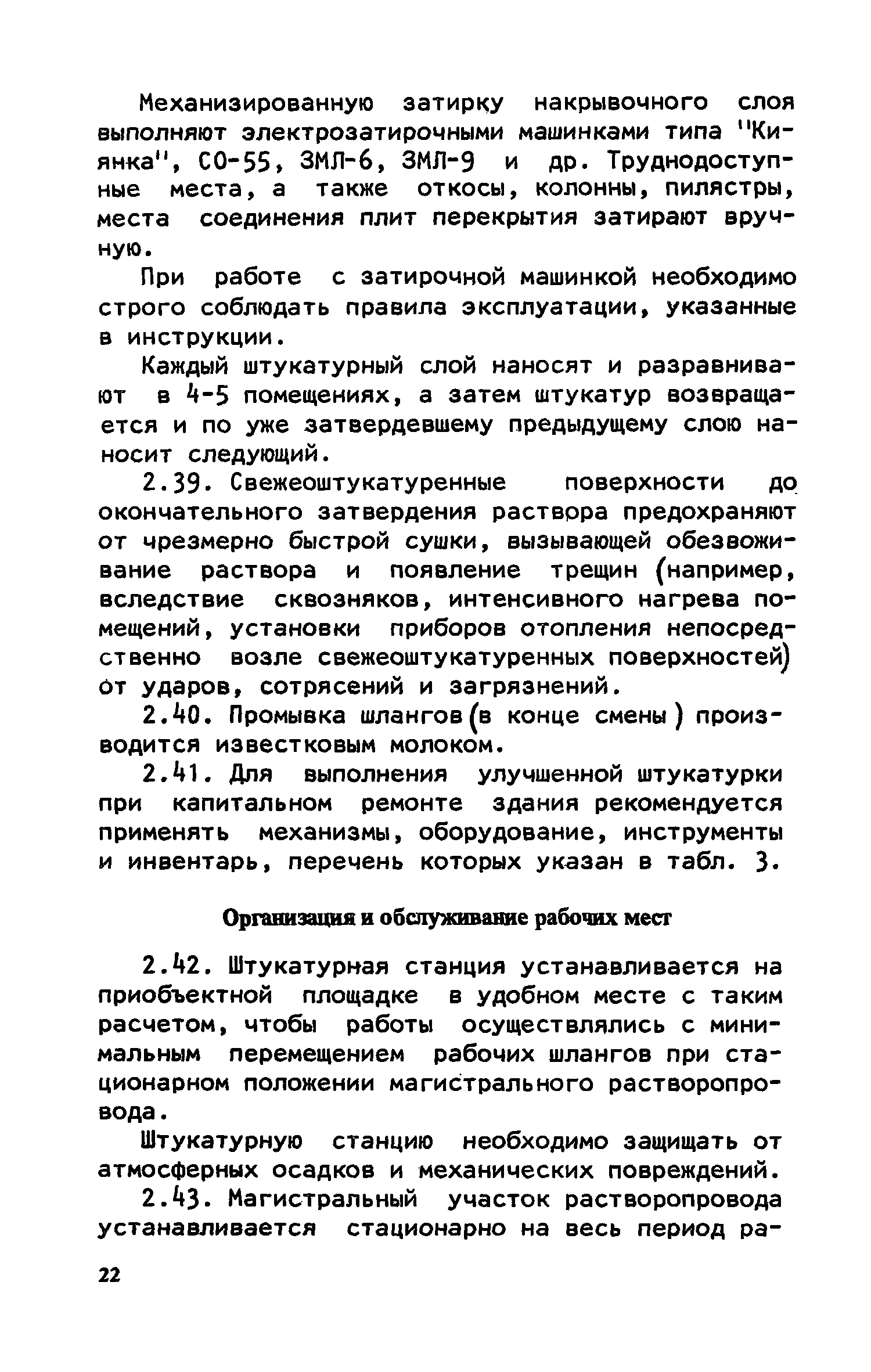 Механизированную затирку накрывочного слоя выполняют электрозатирочными машинками типа "Киянка", СО-55, ЗМЛ-6, ЗМЛ-9 и др. Труднодоступные места, а также откосы, колонны, пилястры, места соединения плит перекрытия затирают вручную.

При работе с затирочной машинкой необходимо строго соблюдать правила эксплуатации, указанные в инструкции.

Каждый штукатурный слой наносят и разравнивают в 4-5 помещениях, а затем штукатур возвращается и по уже затвердевшему предыдущему слою наносит следующий.

2.39. Свежеоштукатуренные поверхности до окончательного затвердения раствора предохраняют от чрезмерно быстрой сушки, вызывающей обезвоживание раствора и появление трещин (например, вследствие сквозняков, интенсивного нагрева помещений, установки приборов отопления непосредственно возле свежеоштукатуренных поверхностей) от ударов, сотрясений и загрязнений.

2.40. Промывка шлангов (в конце смены) производится известковым молоком.

2.41. Для выполнения улучшенной штукатурки при капитальном ремонте здания рекомендуется применять механизмы, оборудование, инструменты и инвентарь, перечень которых указан в табл. 3.

Организация и обслуживание рабочих мест

2.42. Штукатурная станция устанавливается на приобъектной площадке в удобном месте с таким расчетом, чтобы работы осуществлялись с минимальным перемещением рабочих шлангов при стационарном положении магистрального растворопровода.

Штукатурную станцию необходимо защищать от атмосферных осадков и механических повреждений.

2.43. Магистральный участок растворопровода устанавливается стационарно на весь период ра-

22